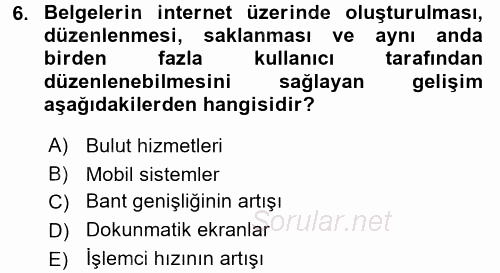 6. Belgelerin internet üzerinde oluşturulması, düzenlenmesi, saklanması ve aynı anda birden fazla kullanıcı tarafından düzenlenebilmesini sağlayan gelişim aşağıdakilerden hangisidir?

A) Bulut hizmetleri
B) Mobil sistemler
C) Bant genişliğinin artışı
D) Dokunmatik ekranlar
E) İşlemci hızının artışı

Sorular.net